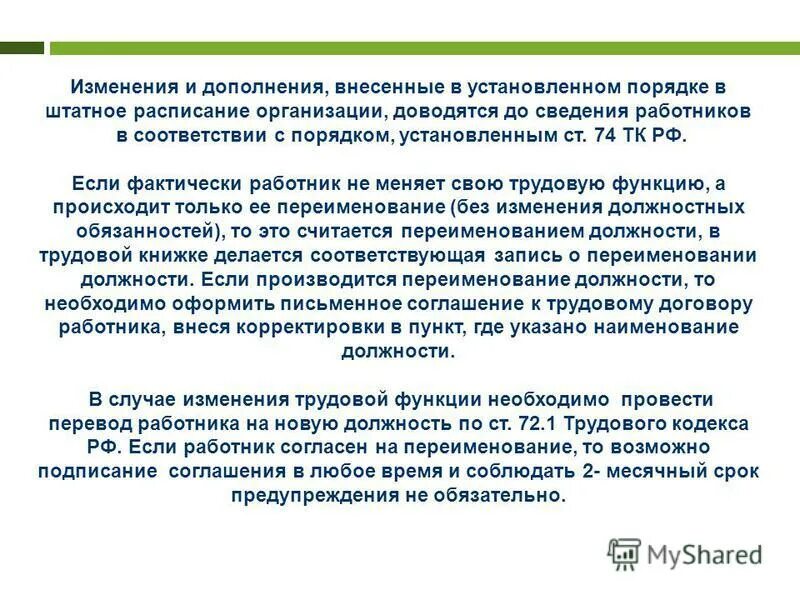 Изменения и дополнения, внесенные в установленном порядке в штатное расписание организации, доводятся до сведения работников в соответствии с порядком, установленным ст. 74 ТК РФ.

Если фактически работник не меняет свою трудовую функцию, а происходит только ее переименование (без изменения должностных обязанностей), то это считается переименованием должности, в трудовой книжке делается соответствующая запись о переименовании должности. Если производится переименование должности, то необходимо оформить письменное соглашение к трудовому договору работника, внеся корректировки в пункт, где указано наименование должности.

В случае изменения трудовой функции необходимо провести перевод работника на новую должность по ст. 72.1 Трудового кодекса РФ. Если работник согласен на переименование, то возможно подписание соглашения в любое время и соблюдать 2- месячный срок предупреждения не обязательно.

MyShared